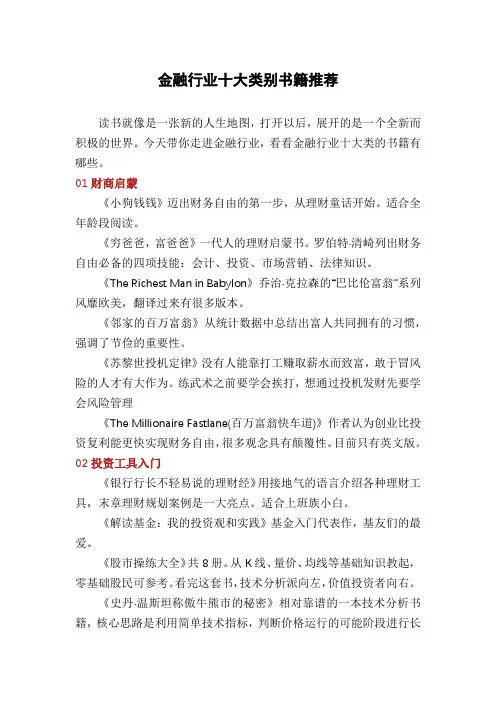 金融行业十大类别书籍推荐

读书就像是一张新的人生地图，打开以后，展开的是一个全新而积极的世界。今天带你走进金融行业，看看金融行业十大类的书籍有哪些。

01 财商启蒙

《小狗钱钱》迈出财务自由的第一步，从理财童话开始。适合全年龄段阅读。

《穷爸爸，富爸爸》一代人的理财启蒙书。罗伯特·清崎列出财务自由必备的四项技能：会计、投资、市场营销、法律知识。

《The Richest Man in Babylon》乔治·克拉森的“巴比伦富翁”系列风靡欧美，翻译过来有很多版本。

《邻家的百万富翁》从统计数据中总结出富人共同拥有的习惯，强调了节俭的重要性。

《苏黎世投机定律》没有人能靠打工赚取薪水而致富，敢于冒风险的人才有大作为。练武术之前要学会挨打，想通过投机发财先要学会风险管理

《The Millionaire Fastlane(百万富翁快车道)》作者认为创业比投资复利能更快实现财务自由，很多观念具有颠覆性。目前只有英文版。

02 投资工具入门

《银行行长不轻易说的理财经》用接地气的语言介绍各种理财工具，末章理财规划案例是一大亮点。适合上班族小白。

《解读基金：我的投资观和实践》基金入门代表作，基友们的最爱。

《股市操练大全》共 8 册。从 K 线、量价、均线等基础知识教起，零基础股民可参考。看完这套书，技术分析派向左，价值投资者向右。

《史丹·温斯坦称傲牛熊市的秘密》相对靠谱的一本技术分析书籍，核心思路是利用简单技术指标，判断价格运行的可能阶段进行长